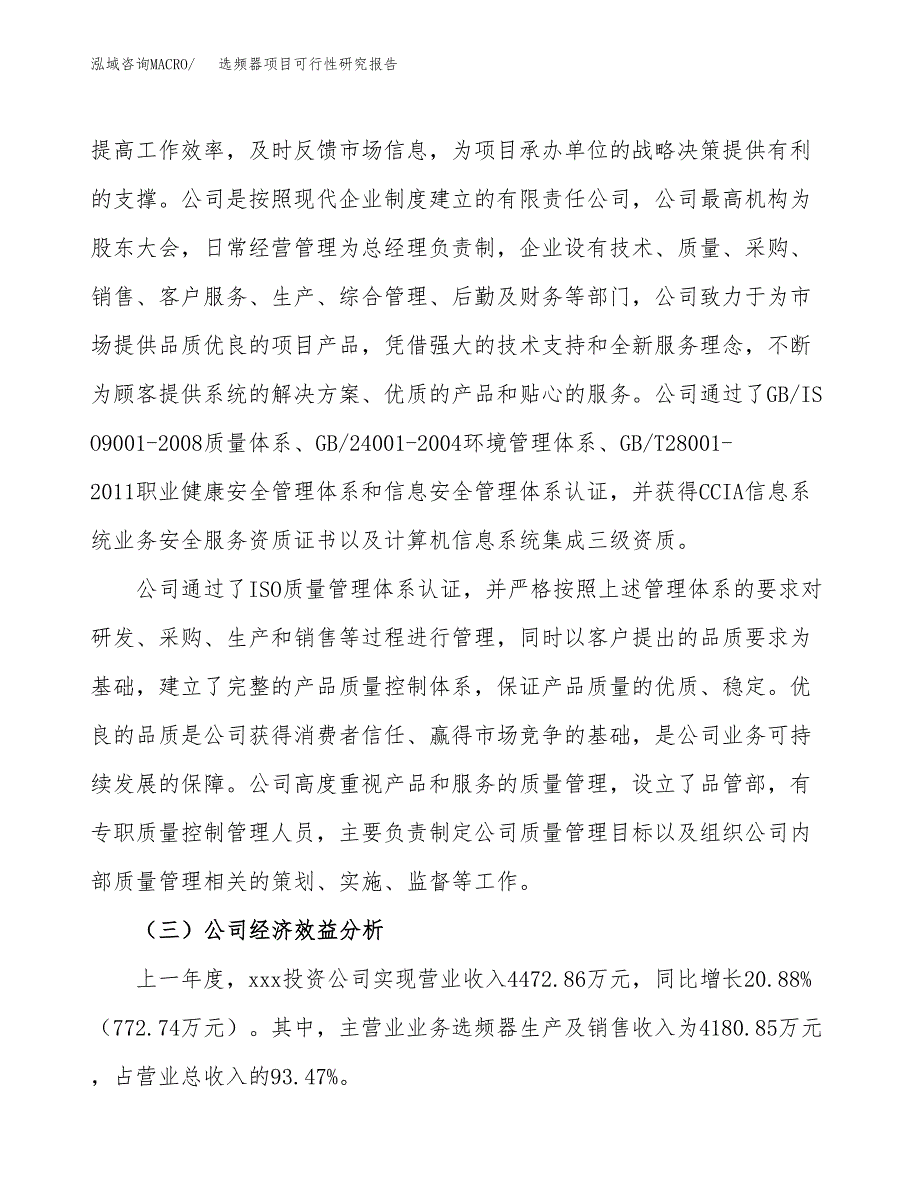 泓域咨询MACRO/　选频器项目可行性研究报告

提高工作效率，及时反馈市场信息，为项目承办单位的战略决策提供有利的支撑。公司是按照现代企业制度建立的有限责任公司，公司最高机构为股东大会，日常经营管理为总经理负责制，企业设有技术、质量、采购、销售、客户服务、生产、综合管理、后勤及财务等部门，公司致力于为市场提供品质优良的项目产品，凭借强大的技术支持和全新服务理念，不断为顾客提供系统的解决方案、优质的产品和贴心的服务。公司通过了GB/ISO9001-2008质量体系、GB/24001-2004环境管理体系、GB/T28001-2011职业健康安全管理体系和信息安全管理体系认证，并获得CCIA信息系统业务安全服务资质证书以及计算机信息系统集成三级资质。

公司通过了ISO质量管理体系认证，并严格按照上述管理体系的要求对研发、采购、生产和销售等过程进行管理，同时以客户提出的品质要求为基础，建立了完整的产品质量控制体系，保证产品质量的优质、稳定。优良的品质是公司获得消费者信任、赢得市场竞争的基础，是公司业务可持续发展的保障。公司高度重视产品和服务的质量管理，设立了品管部，有专职质量控制管理人员，主要负责制定公司质量管理目标以及组织公司内部质量管理相关的策划、实施、监督等工作。

（三）公司经济效益分析

上一年度，xxx投资公司实现营业收入4472.86万元，同比增长20.88%（772.74万元）。其中，主营业业务选频器生产及销售收入为4180.85万元，占营业总收入的93.47%。